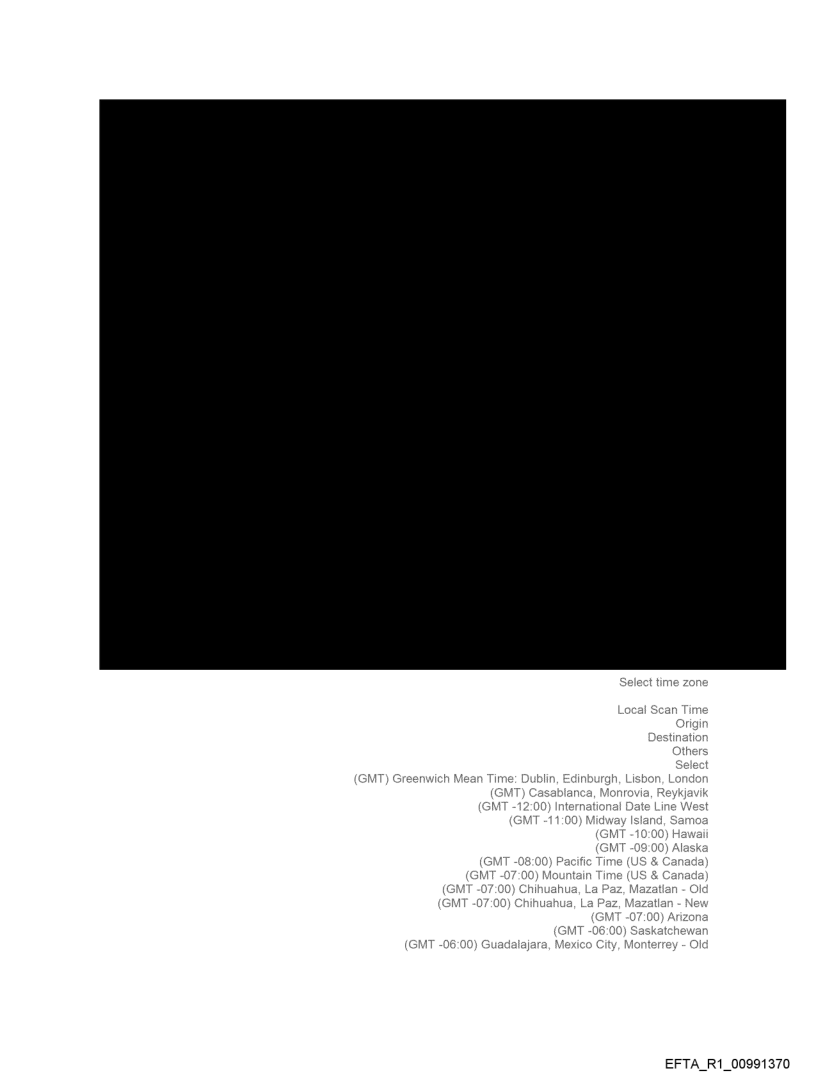 Select time zone

Local Scan Time
Origin
Destination
Others
Select
(GMT) Greenwich Mean Time: Dublin, Edinburgh, Lisbon, London
(GMT) Casablanca, Monrovia, Reykjavik
(GMT -12:00) International Date Line West
(GMT -11:00) Midway Island, Samoa
(GMT -10:00) Hawaii
(GMT -09:00) Alaska
(GMT -08:00) Pacific Time (US & Canada)
(GMT -07:00) Mountain Time (US & Canada)
(GMT -07:00) Chihuahua, La Paz, Mazatlan - Old
(GMT -07:00) Chihuahua, La Paz, Mazatlan - New
(GMT -07:00) Arizona
(GMT -06:00) Saskatchewan
(GMT -06:00) Guadalajara, Mexico City, Monterrey - Old

EFTA_R1_00991370